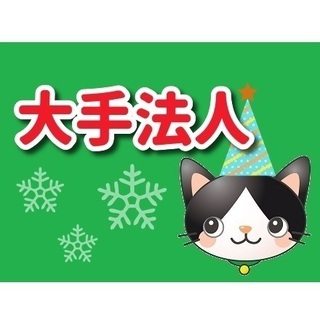 大手法人